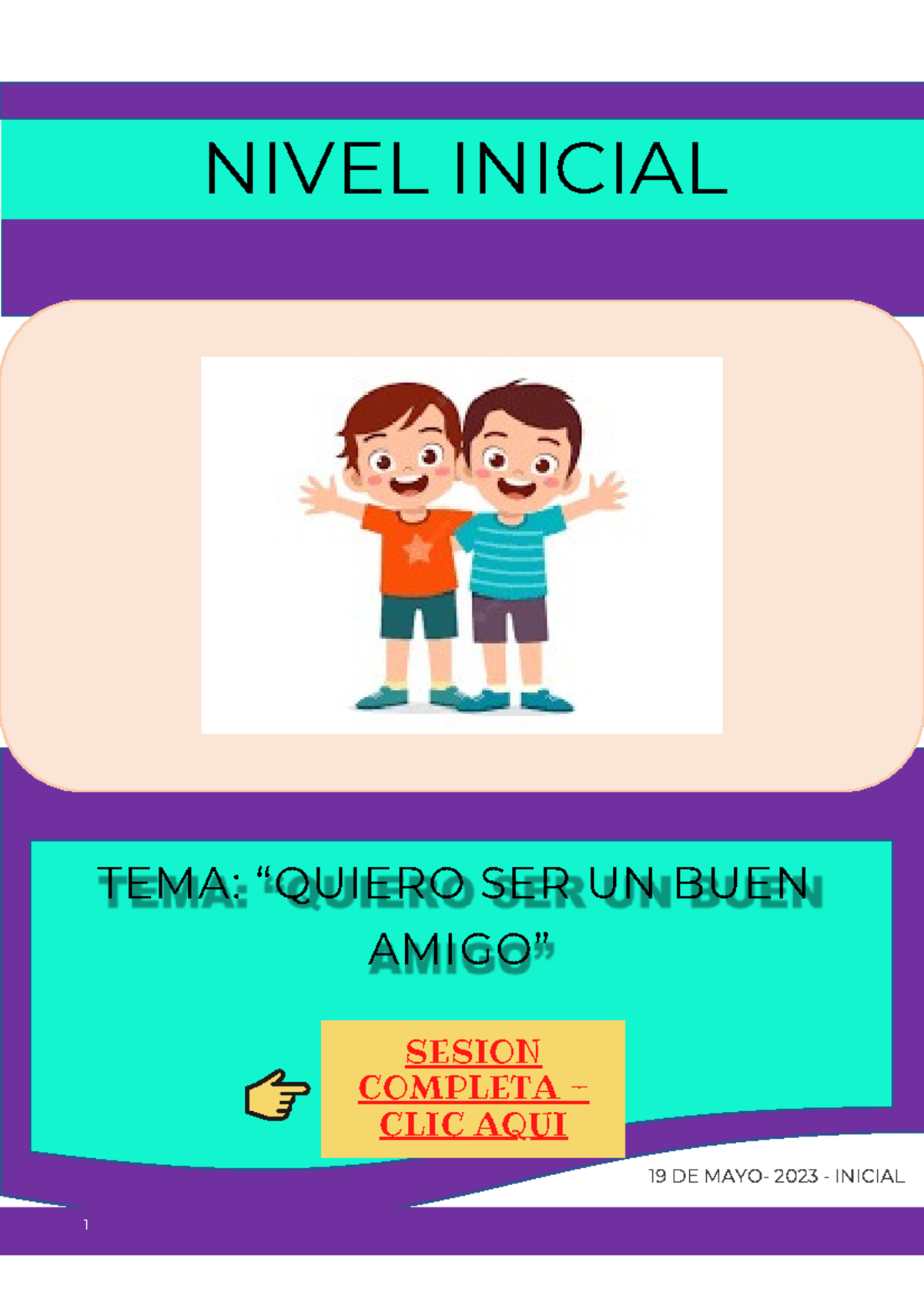 NIVEL INICIAL

TEMA: “QUIERO SER UN BUEN AMIGO”

SESION COMPLETA – CLIC AQUI

19 DE MAYO- 2023 - INICIAL

1